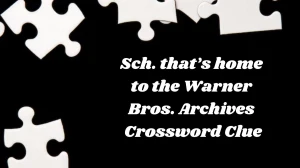 Sch. that's home to the Warner Bros. Archives Crossword Clue